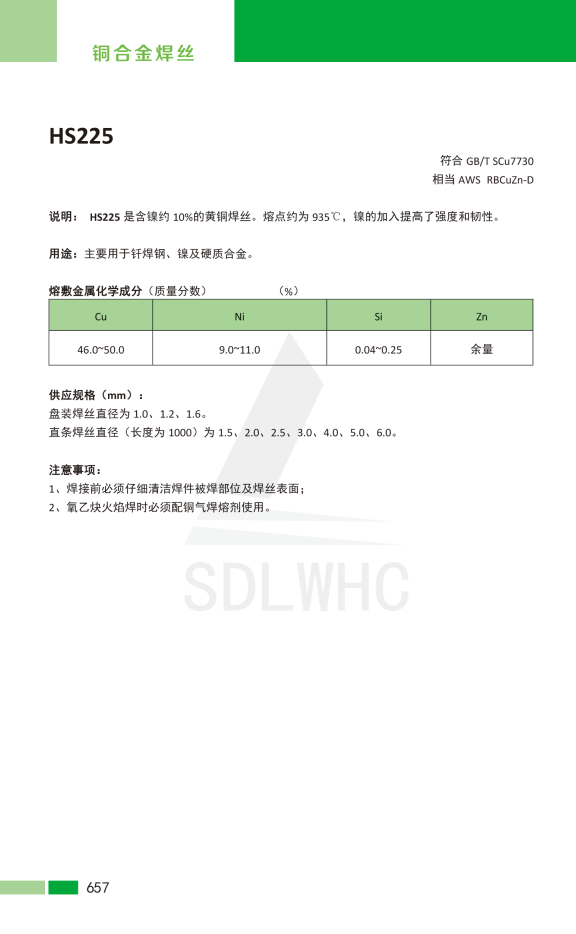 铜合金焊丝

HS225

符合 GB/T SCu7730
相当 AWS RBCuZn-D

说明： HS225 是含镍约 10%的黄铜焊丝。熔点约为 935℃，镍的加入提高了强度和韧性。

用途：主要用于钎焊钢、镍及硬质合金。

熔敷金属化学成分（质量分数） （%）

| Cu | Ni | Si | Zn |
|---|---|---|---|
| 46.0~50.0 | 9.0~11.0 | 0.04~0.25 | 余量 |

供应规格（mm）：
盘装焊丝直径为 1.0、1.2、1.6。
直条焊丝直径（长度为 1000）为 1.5、2.0、2.5、3.0、4.0、5.0、6.0。

注意事项：
1、焊接前必须仔细清洁焊件被焊部位及焊丝表面；
2、氧乙炔火焰焊时必须配铜气焊熔剂使用。

SDLWHC

657